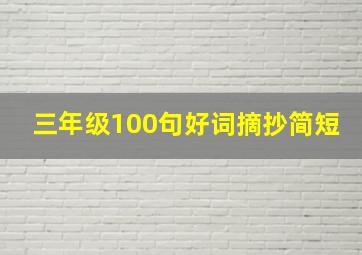 三年级100句好词摘抄简短